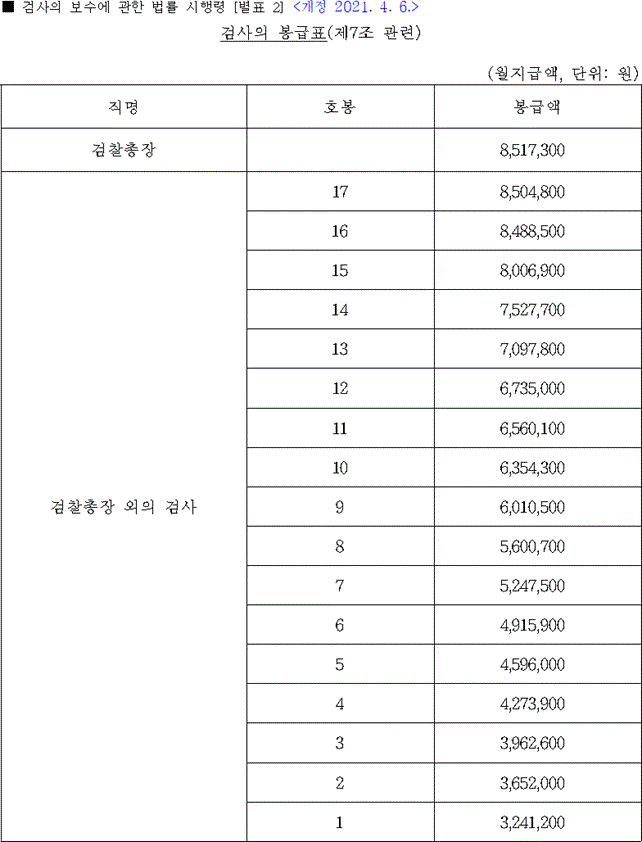 ■ 검사의 보수에 관한 법률 시행령 [별표 2] <개정 2021. 4. 6.>

검사의 봉급표(제7조 관련)

(월지급액, 단위: 원)

| 직명 | 호봉 | 봉급액 |
|---|---|---|
| 검찰총장 | | 8,517,300 |
| 검찰총장 외의 검사 | 17 | 8,504,800 |
| | 16 | 8,488,500 |
| | 15 | 8,006,900 |
| | 14 | 7,527,700 |
| | 13 | 7,097,800 |
| | 12 | 6,735,000 |
| | 11 | 6,560,100 |
| | 10 | 6,354,300 |
| | 9 | 6,010,500 |
| | 8 | 5,600,700 |
| | 7 | 5,247,500 |
| | 6 | 4,915,900 |
| | 5 | 4,596,000 |
| | 4 | 4,273,900 |
| | 3 | 3,962,600 |
| | 2 | 3,652,000 |
| | 1 | 3,241,200 |